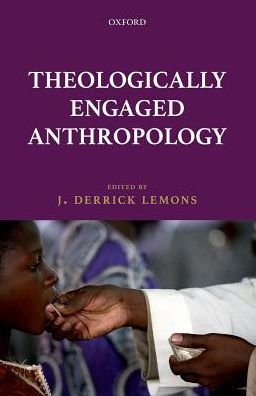 OXFORD

THEOLOGICALLY ENGAGED ANTHROPOLOGY

EDITED BY
J. DERRICK LEMONS